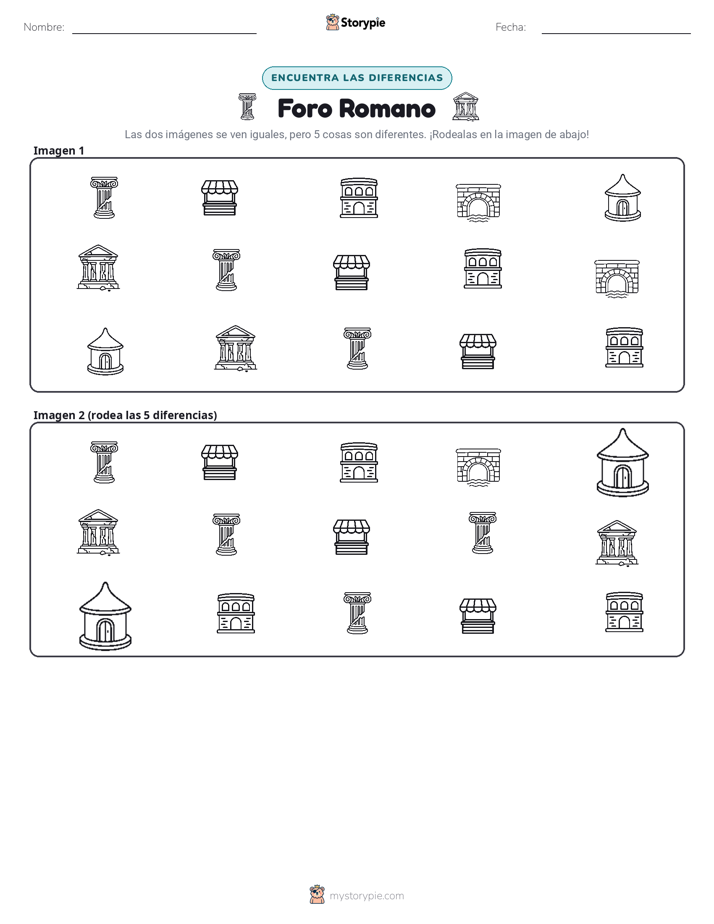 Nombre: ____ Storypie Fecha: ____

ENCUENTRA LAS DIFERENCIAS

Foro Romano

Las dos imágenes se ven iguales, pero 5 cosas son diferentes. ¡Rodealas en la imagen de abajo!

Imagen 1

Imagen 2 (rodea las 5 diferencias)

mystorypie.com